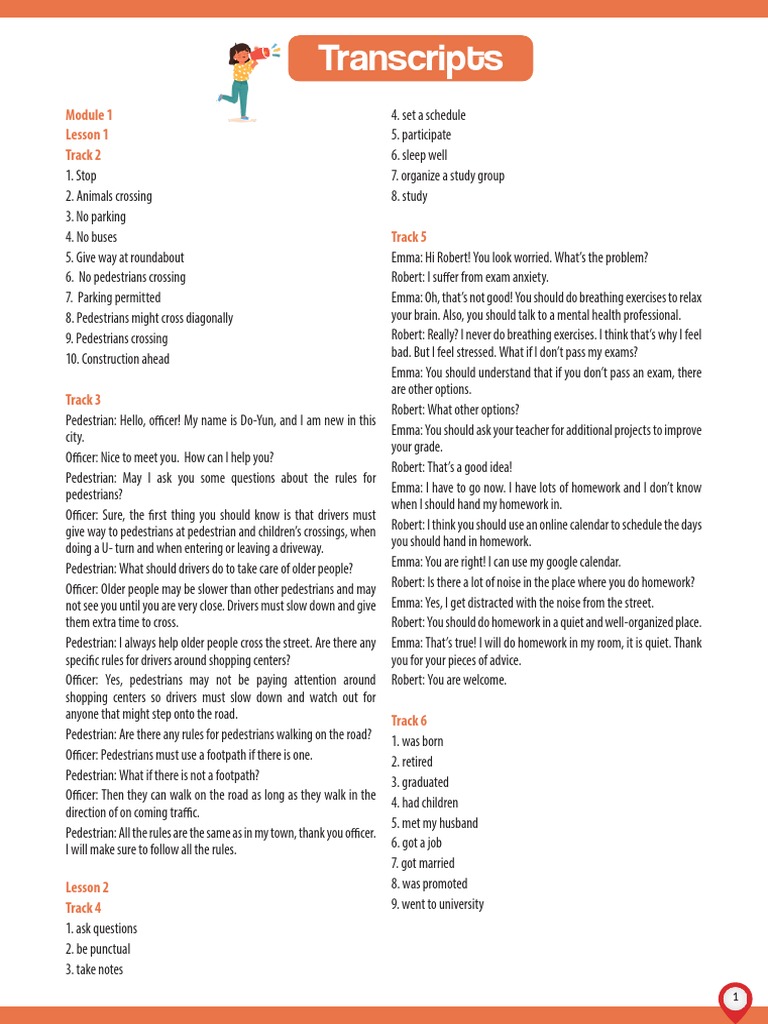 Transcripts

Module 1
Lesson 1
Track 2
1. Stop
2. Animals crossing
3. No parking
4. No buses
5. Give way at roundabout
6. No pedestrians crossing
7. Parking permitted
8. Pedestrians might cross diagonally
9. Pedestrians crossing
10. Construction ahead

Track 3
Pedestrian: Hello, officer! My name is Do-Yun, and I am new in this city.
Officer: Nice to meet you. How can I help you?
Pedestrian: May I ask you some questions about the rules for pedestrians?
Officer: Sure, the first thing you should know is that drivers must give way to pedestrians at pedestrian and children's crossings, when doing a U- turn and when entering or leaving a driveway.
Pedestrian: What should drivers do to take care of older people?
Officer: Older people may be slower than other pedestrians and may not see you until you are very close. Drivers must slow down and give them extra time to cross.
Pedestrian: I always help older people cross the street. Are there any specific rules for drivers around shopping centers?
Officer: Yes, pedestrians may not be paying attention around shopping centers so drivers must slow down and watch out for anyone that might step onto the road.
Pedestrian: Are there any rules for pedestrians walking on the road?
Officer: Pedestrians must use a footpath if there is one.
Pedestrian: What if there is not a footpath?
Officer: Then they can walk on the road as long as they walk in the direction of on coming traffic.
Pedestrian: All the rules are the same as in my town, thank you officer. I will make sure to follow all the rules.

Lesson 2
Track 4
1. ask questions
2. be punctual
3. take notes
4. set a schedule
5. participate
6. sleep well
7. organize a study group
8. study

Track 5
Emma: Hi Robert! You look worried. What's the problem?
Robert: I suffer from exam anxiety.
Emma: Oh, that's not good! You should do breathing exercises to relax your brain. Also, you should talk to a mental health professional.
Robert: Really? I never do breathing exercises. I think that's why I feel bad. But I feel stressed. What if I don't pass my exams?
Emma: You should understand that if you don't pass an exam, there are other options.
Robert: What other options?
Emma: You should ask your teacher for additional projects to improve your grade.
Robert: That's a good idea!
Emma: I have to go now. I have lots of homework and I don't know when I should hand my homework in.
Robert: I think you should use an online calendar to schedule the days you should hand in homework.
Emma: You are right! I can use my google calendar.
Robert: Is there a lot of noise in the place where you do homework?
Emma: Yes, I get distracted with the noise from the street.
Robert: You should do homework in a quiet and well-organized place.
Emma: That's true! I will do homework in my room, it is quiet. Thank you for your pieces of advice.
Robert: You are welcome.

Track 6
1. was born
2. retired
3. graduated
4. had children
5. met my husband
6. got a job
7. got married
8. was promoted
9. went to university

1